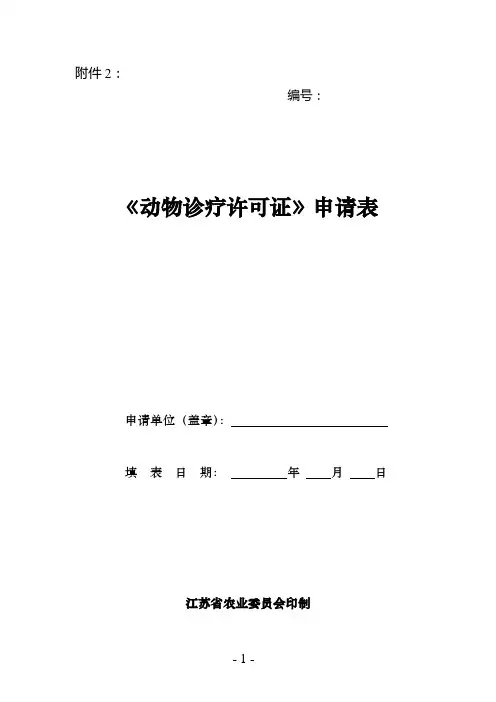 附件2：

编号：

《动物诊疗许可证》申请表

申请单位（盖章）：____

填 表 日 期：____年____月____日

江苏省农业委员会印制

- 1 -